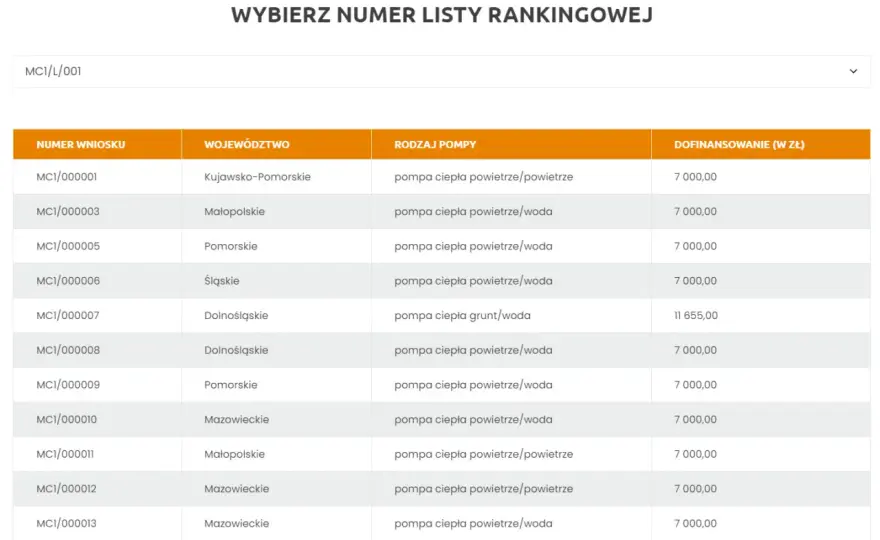 WYBIERZ NUMER LISTY RANKINGOWEJ

MC1/L/001

| NUMER WNIOSKU | WOJEWÓDZTWO | RODZAJ POMPY | DOFINANSOWANIE (W ZŁ) |
|---|---|---|---|
| MC1/000001 | Kujawsko-Pomorskie | pompa ciepła powietrze/powietrze | 7 000,00 |
| MC1/000003 | Małopolskie | pompa ciepła powietrze/woda | 7 000,00 |
| MC1/000005 | Pomorskie | pompa ciepła powietrze/woda | 7 000,00 |
| MC1/000006 | Śląskie | pompa ciepła powietrze/woda | 7 000,00 |
| MC1/000007 | Dolnośląskie | pompa ciepła grunt/woda | 11 655,00 |
| MC1/000008 | Dolnośląskie | pompa ciepła powietrze/woda | 7 000,00 |
| MC1/000009 | Pomorskie | pompa ciepła powietrze/woda | 7 000,00 |
| MC1/000010 | Mazowieckie | pompa ciepła powietrze/woda | 7 000,00 |
| MC1/000011 | Małopolskie | pompa ciepła powietrze/powietrze | 7 000,00 |
| MC1/000012 | Mazowieckie | pompa ciepła powietrze/powietrze | 7 000,00 |
| MC1/000013 | Mazowieckie | pompa ciepła powietrze/woda | 7 000,00 |